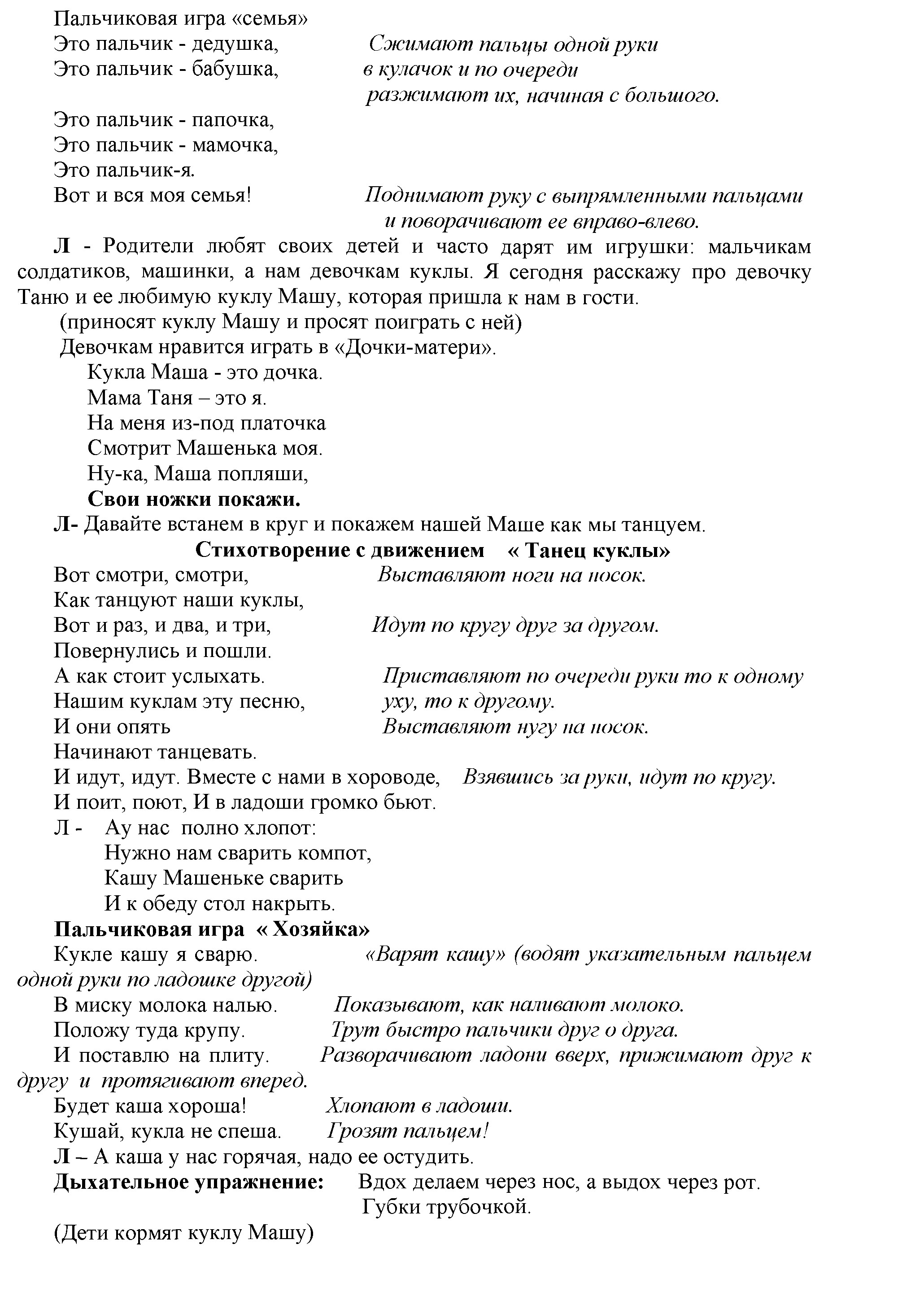 Пальчиковая игра «семья»
Это пальчик - дедушка, Сжимают пальцы одной руки
Это пальчик - бабушка, в кулачок и по очереди разжимают их, начиная с большого.

Это пальчик - папочка,
Это пальчик - мамочка,
Это пальчик-я.
Вот и вся моя семья! Поднимают руку с выпрямленными пальцами и поворачивают ее вправо-влево.

Л - Родители любят своих детей и часто дарят им игрушки: мальчикам солдатиков, машинки, а нам девочкам куклы. Я сегодня расскажу про девочку Таню и ее любимую куклу Машу, которая пришла к нам в гости.

(приносят куклу Машу и просят поиграть с ней)

Девочкам нравится играть в «Дочки-матери».

Кукла Маша - это дочка.
Мама Таня – это я.
На меня из-под платочка
Смотрит Машенька моя.
Ну-ка, Маша попляши,
Свои ножки покажи.

Л- Давайте встанем в круг и покажем нашей Маше как мы танцуем.

Стихотворение с движением « Танец куклы»

Вот смотри, смотри, Выставляют ноги на носок.
Как танцуют наши куклы,
Вот и раз, и два, и три, Идут по кругу друг за другом.
Повернулись и пошли.
А как стоит услыхать. Приставляют по очереди руки то к одному
Нашим куклам эту песню, уху, то к другому.
И они опять Выставляют нугу на носок.
Начинают танцевать.
И идут, идут. Вместе с нами в хороводе, Взявшись за руки, идут по кругу.
И поит, поют, И в ладоши громко бьют.

Л - Ау нас полно хлопот:
Нужно нам сварить компот,
Кашу Машеньке сварить
И к обеду стол накрыть.

Пальчиковая игра « Хозяйка»

Кукле кашу я сварю. «Варят кашу» (водят указательным пальцем одной руки по ладошке другой)
В миску молока налью. Показывают, как наливают молоко.
Положу туда крупу. Трут быстро пальчики друг о друга.
И поставлю на плиту. Разворачивают ладони вверх, прижимают друг к другу и протягивают вперед.
Будет каша хороша! Хлопают в ладоши.
Кушай, кукла не спеша. Грозят пальцем!

Л – А каша у нас горячая, надо ее остудить.

Дыхательное упражнение: Вдох делаем через нос, а выдох через рот. Губки трубочкой.

(Дети кормят куклу Машу)